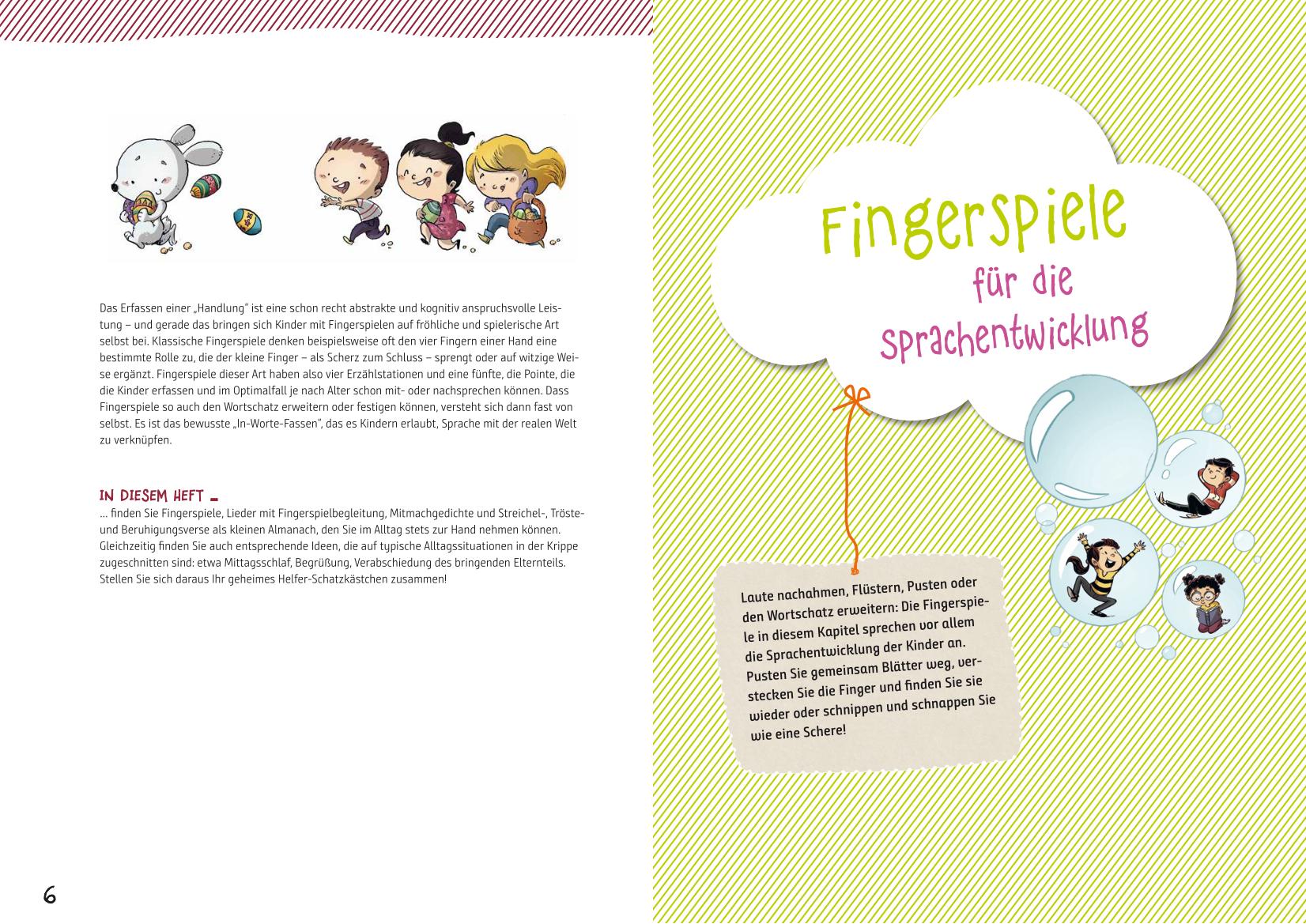 Das Erfassen einer „Handlung" ist eine schon recht abstrakte und kognitiv anspruchsvolle Leistung – und gerade das bringen sich Kinder mit Fingerspielen auf fröhliche und spielerische Art selbst bei. Klassische Fingerspiele denken beispielsweise oft den vier Fingern einer Hand eine bestimmte Rolle zu, die der kleine Finger – als Scherz zum Schluss – sprengt oder auf witzige Weise ergänzt. Fingerspiele dieser Art haben also vier Erzählstationen und eine fünfte, die Pointe, die die Kinder erfassen und im Optimalfall je nach Alter schon mit- oder nachsprechen können. Dass Fingerspiele so auch den Wortschatz erweitern oder festigen können, versteht sich dann fast von selbst. Es ist das bewusste „In-Worte-Fassen", das es Kindern erlaubt, Sprache mit der realen Welt zu verknüpfen.

IN DIESEM HEFT …

… finden Sie Fingerspiele, Lieder mit Fingerspielbegleitung, Mitmachgedichte und Streichel-, Tröste- und Beruhigungsverse als kleinen Almanach, den Sie im Alltag stets zur Hand nehmen können. Gleichzeitig finden Sie auch entsprechende Ideen, die auf typische Alltagssituationen in der Krippe zugeschnitten sind: etwa Mittagsschlaf, Begrüßung, Verabschiedung des bringenden Elternteils. Stellen Sie sich daraus Ihr geheimes Helfer-Schatzkästchen zusammen!

6

Fingerspiele für die Sprachentwicklung

Laute nachahmen, Flüstern, Pusten oder den Wortschatz erweitern: Die Fingerspiele in diesem Kapitel sprechen vor allem die Sprachentwicklung der Kinder an. Pusten Sie gemeinsam Blätter weg, verstecken Sie die Finger und finden Sie sie wieder oder schnippen und schnappen Sie wie eine Schere!